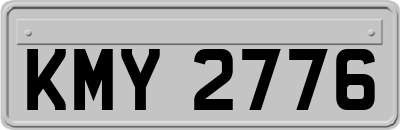 KMY 2776